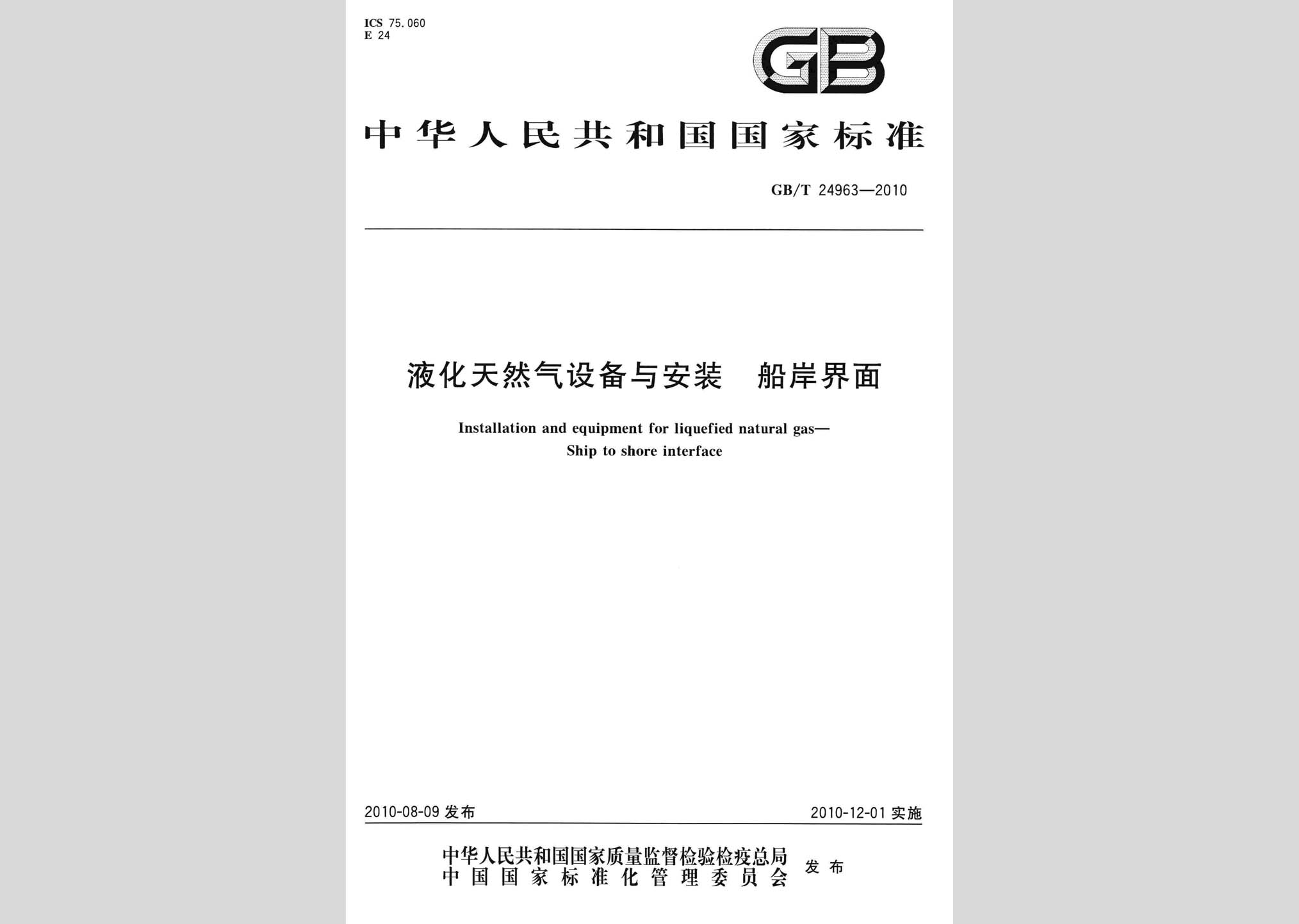 ICS 75.060
E 24

GB

中华人民共和国国家标准

GB/T 24963—2010

液化天然气设备与安装　船岸界面

Installation and equipment for liquefied natural gas—
Ship to shore interface

2010-08-09 发布

2010-12-01 实施

中华人民共和国国家质量监督检验检疫总局
中国国家标准化管理委员会
发布